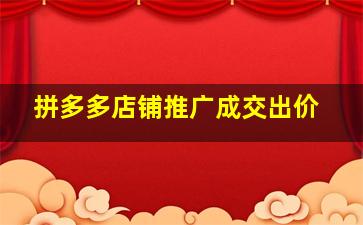 拼多多店铺推广成交出价